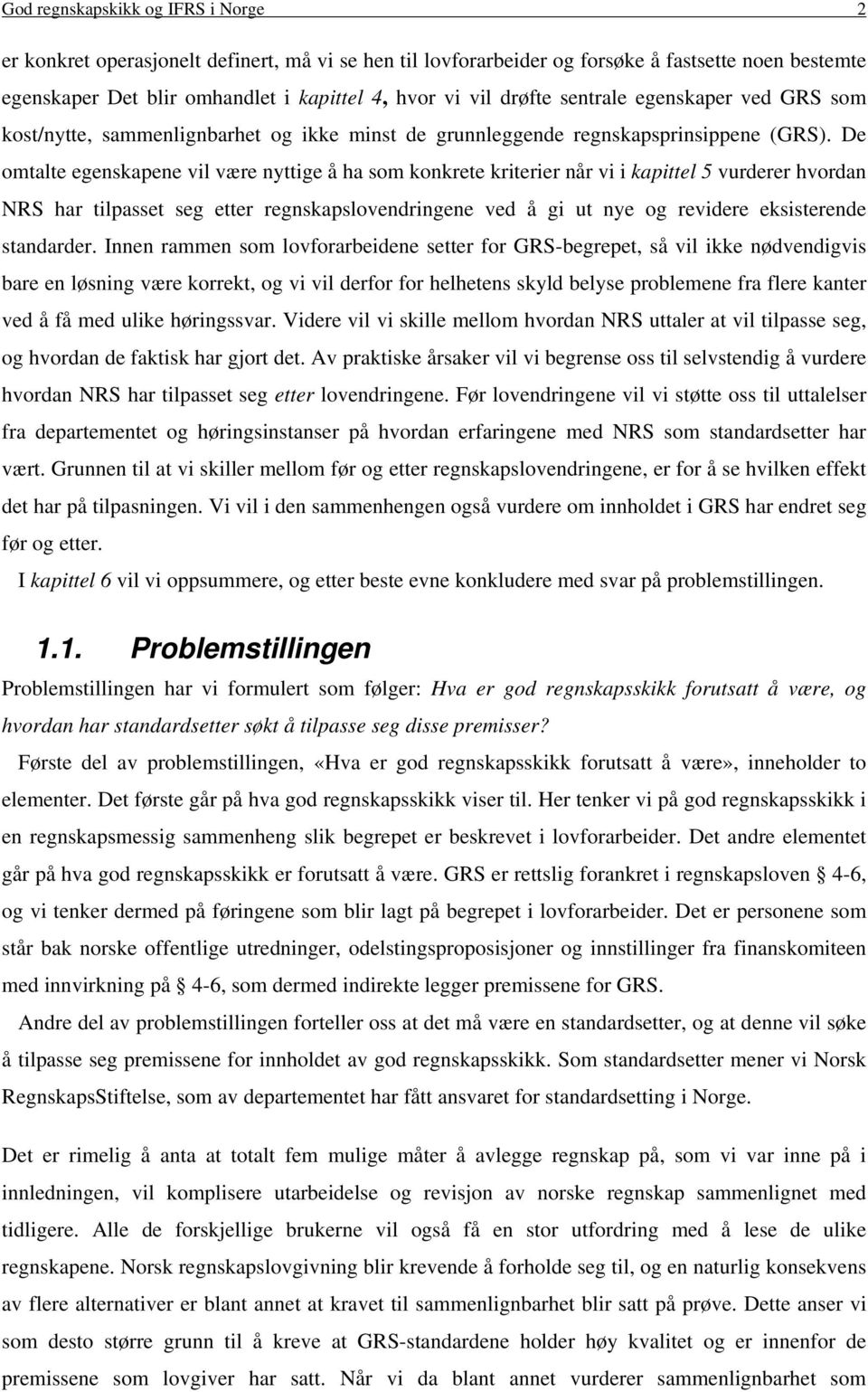 God regnskapskikk og IFRS i Norge 2

er konkret operasjonelt definert, må vi se hen til lovforarbeider og forsøke å fastsette noen bestemte egenskaper Det blir omhandlet i kapittel 4, hvor vi vil drøfte sentrale egenskaper ved GRS som kost/nytte, sammenlignbarhet og ikke minst de grunnleggende regnskapsprinsippene (GRS). De omtalte egenskapene vil være nyttige å ha som konkrete kriterier når vi i kapittel 5 vurderer hvordan NRS har tilpasset seg etter regnskapslovendringene ved å gi ut nye og revidere eksisterende standarder. Innen rammen som lovforarbeidene setter for GRS-begrepet, så vil ikke nødvendigvis bare en løsning være korrekt, og vi vil derfor for helhetens skyld belyse problemene fra flere kanter ved å få med ulike høringssvar. Videre vil vi skille mellom hvordan NRS uttaler at vil tilpasse seg, og hvordan de faktisk har gjort det. Av praktiske årsaker vil vi begrense oss til selvstendig å vurdere hvordan NRS har tilpasset seg etter lovendringene. Før lovendringene vil vi støtte oss til uttalelser fra departementet og høringsinstanser på hvordan erfaringene med NRS som standardsetter har vært. Grunnen til at vi skiller mellom før og etter regnskapslovendringene, er for å se hvilken effekt det har på tilpasningen. Vi vil i den sammenhengen også vurdere om innholdet i GRS har endret seg før og etter.

I kapittel 6 vil vi oppsummere, og etter beste evne konkludere med svar på problemstillingen.

1.1. Problemstillingen

Problemstillingen har vi formulert som følger: Hva er god regnskapsskikk forutsatt å være, og hvordan har standardsetter søkt å tilpasse seg disse premisser?

Første del av problemstillingen, «Hva er god regnskapsskikk forutsatt å være», inneholder to elementer. Det første går på hva god regnskapsskikk viser til. Her tenker vi på god regnskapsskikk i en regnskapsmessig sammenheng slik begrepet er beskrevet i lovforarbeider. Det andre elementet går på hva god regnskapsskikk er forutsatt å være. GRS er rettslig forankret i regnskapsloven § 4-6, og vi tenker dermed på føringene som blir lagt på begrepet i lovforarbeider. Det er personene som står bak norske offentlige utredninger, odelstingsproposisjoner og innstillinger fra finanskomiteen med innvirkning på § 4-6, som dermed indirekte legger premissene for GRS.

Andre del av problemstillingen forteller oss at det må være en standardsetter, og at denne vil søke å tilpasse seg premissene for innholdet av god regnskapsskikk. Som standardsetter mener vi Norsk RegnskapsStiftelse, som av departementet har fått ansvaret for standardsetting i Norge.

Det er rimelig å anta at totalt fem mulige måter å avlegge regnskap på, som vi var inne på i innledningen, vil komplisere utarbeidelse og revisjon av norske regnskap sammenlignet med tidligere. Alle de forskjellige brukerne vil også få en stor utfordring med å lese de ulike regnskapene. Norsk regnskapslovgivning blir krevende å forholde seg til, og en naturlig konsekvens av flere alternativer er blant annet at kravet til sammenlignbarhet blir satt på prøve. Dette anser vi som desto større grunn til å kreve at GRS-standardene holder høy kvalitet og er innenfor de premissene som lovgiver har satt. Når vi da blant annet vurderer sammenlignbarhet som